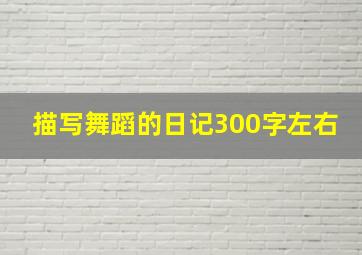 描写舞蹈的日记300字左右